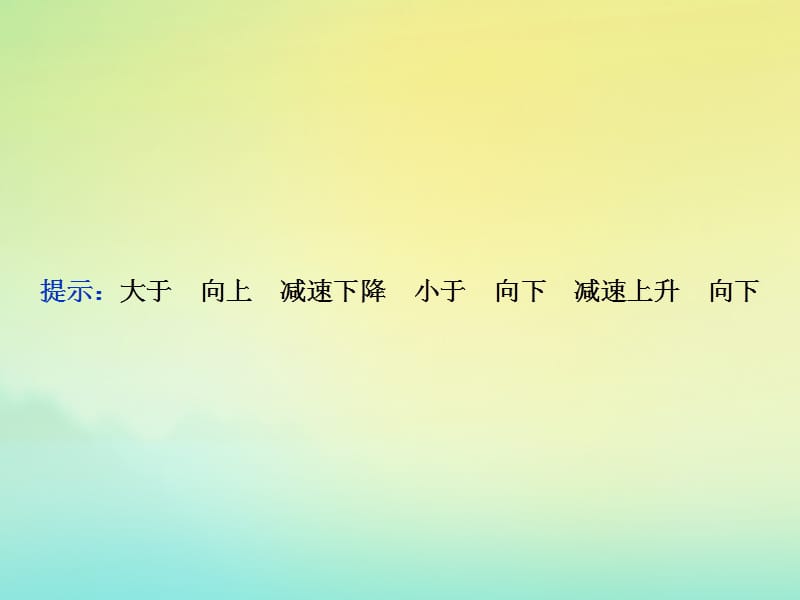 提示：大于　向上　减速下降　小于　向下　减速上升　向下